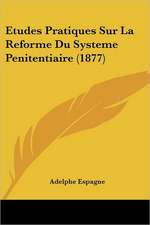 Etudes Pratiques Sur La Reforme Du Systeme Penitentiaire (1877)

Adelphe Espagne